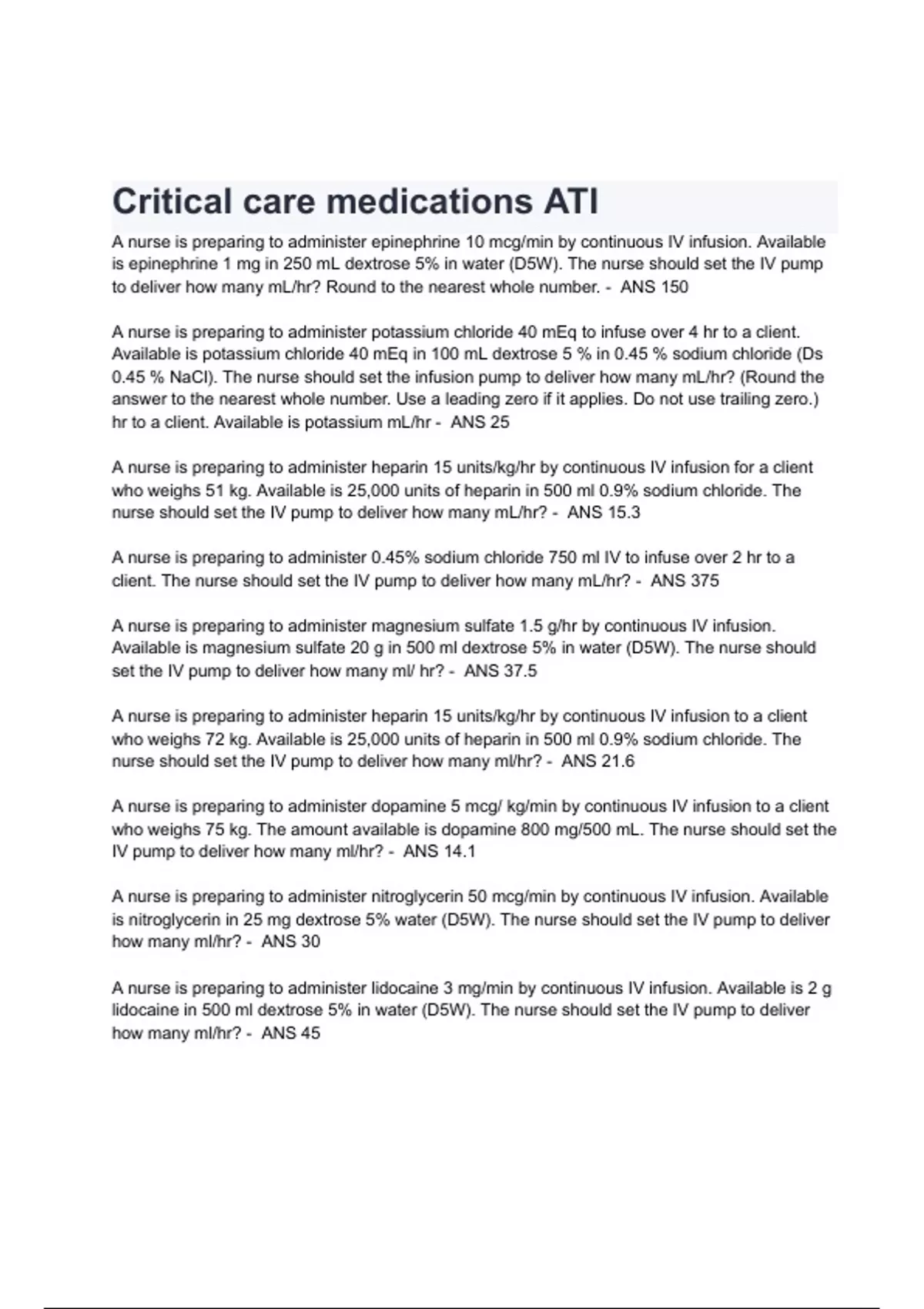 Critical care medications ATI

A nurse is preparing to administer epinephrine 10 mcg/min by continuous IV infusion. Available is epinephrine 1 mg in 250 mL dextrose 5% in water (D5W). The nurse should set the IV pump to deliver how many mL/hr? Round to the nearest whole number. - ANS 150

A nurse is preparing to administer potassium chloride 40 mEq to infuse over 4 hr to a client. Available is potassium chloride 40 mEq in 100 mL dextrose 5 % in 0.45 % sodium chloride (Ds 0.45 % NaCl). The nurse should set the infusion pump to deliver how many mL/hr? (Round the answer to the nearest whole number. Use a leading zero if it applies. Do not use trailing zero.) hr to a client. Available is potassium mL/hr - ANS 25

A nurse is preparing to administer heparin 15 units/kg/hr by continuous IV infusion for a client who weighs 51 kg. Available is 25,000 units of heparin in 500 ml 0.9% sodium chloride. The nurse should set the IV pump to deliver how many mL/hr? - ANS 15.3

A nurse is preparing to administer 0.45% sodium chloride 750 ml IV to infuse over 2 hr to a client. The nurse should set the IV pump to deliver how many mL/hr? - ANS 375

A nurse is preparing to administer magnesium sulfate 1.5 g/hr by continuous IV infusion. Available is magnesium sulfate 20 g in 500 ml dextrose 5% in water (D5W). The nurse should set the IV pump to deliver how many ml/ hr? - ANS 37.5

A nurse is preparing to administer heparin 15 units/kg/hr by continuous IV infusion to a client who weighs 72 kg. Available is 25,000 units of heparin in 500 ml 0.9% sodium chloride. The nurse should set the IV pump to deliver how many ml/hr? - ANS 21.6

A nurse is preparing to administer dopamine 5 mcg/ kg/min by continuous IV infusion to a client who weighs 75 kg. The amount available is dopamine 800 mg/500 mL. The nurse should set the IV pump to deliver how many ml/hr? - ANS 14.1

A nurse is preparing to administer nitroglycerin 50 mcg/min by continuous IV infusion. Available is nitroglycerin in 25 mg dextrose 5% water (D5W). The nurse should set the IV pump to deliver how many ml/hr? - ANS 30

A nurse is preparing to administer lidocaine 3 mg/min by continuous IV infusion. Available is 2 g lidocaine in 500 ml dextrose 5% in water (D5W). The nurse should set the IV pump to deliver how many ml/hr? - ANS 45